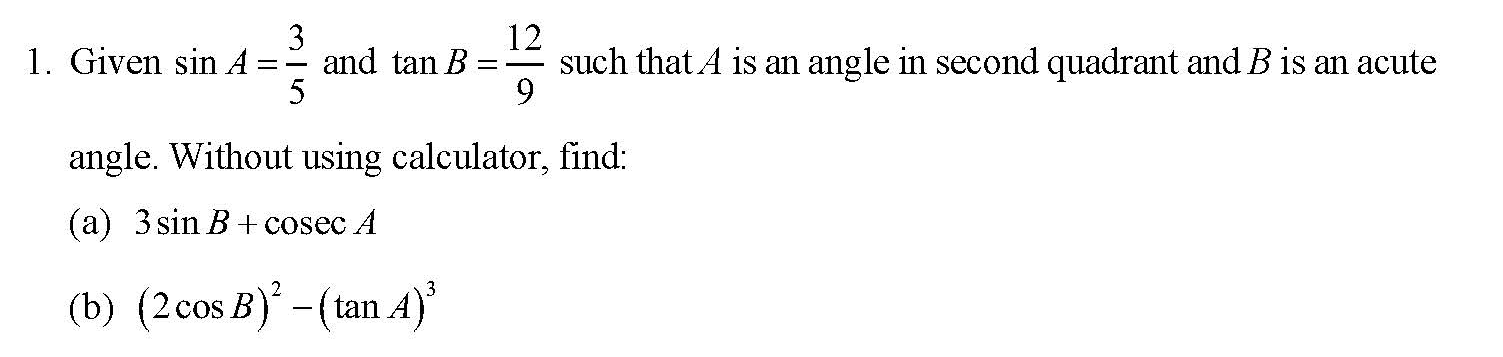 1. Given $\sin A = \frac{3}{5}$ and $\tan B = \frac{12}{9}$ such that $A$ is an angle in second quadrant and $B$ is an acute angle. Without using calculator, find:

(a) $3\sin B + \operatorname{cosec} A$

(b) $(2\cos B)^2 - (\tan A)^3$